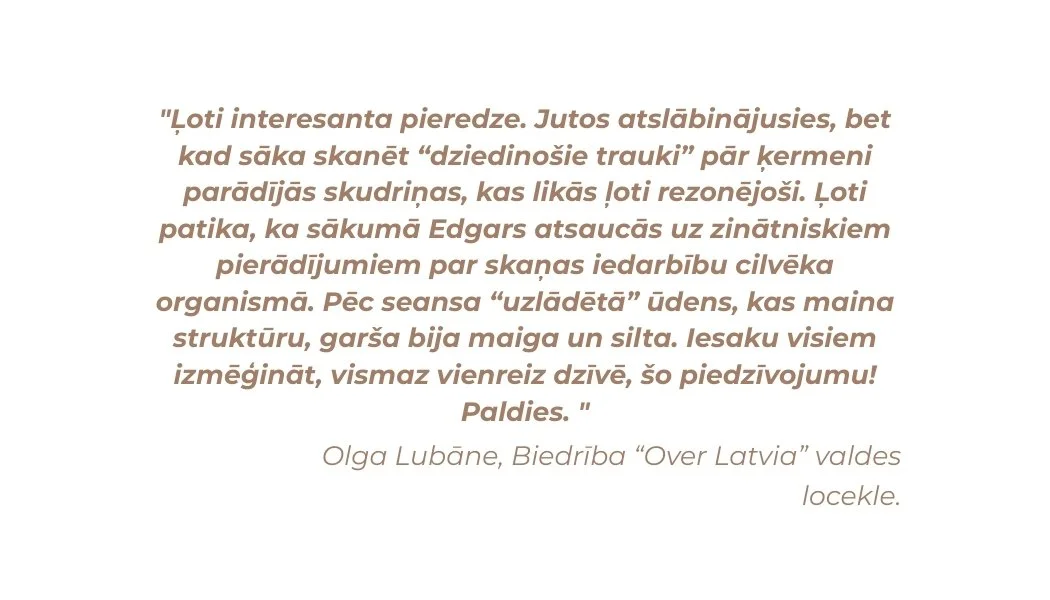 "Ļoti interesanta pieredze. Jutos atslābinājusies, bet kad sāka skanēt "dziedinošie trauki" pār ķermeni parādījās skudriņas, kas likās ļoti rezonējoši. Ļoti patika, ka sākumā Edgars atsaucās uz zinātniskiem pierādījumiem par skaņas iedarbību cilvēka organismā. Pēc seansa "uzlādētā" ūdens, kas maina struktūru, garša bija maiga un silta. Iesaku visiem izmēģināt, vismaz vienreiz dzīvē, šo piedzīvojumu! Paldies. "

Olga Lubāne, Biedrība "Over Latvia" valdes locekle.